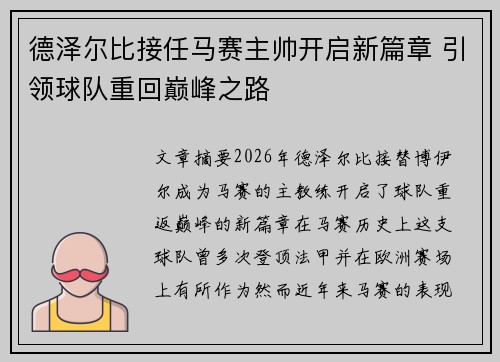 德泽尔比接任马赛主帅开启新篇章 引领球队重回巅峰之路

文章摘要2026年德泽尔比接替博伊尔成为马赛的主教练开启了球队重返巅峰的新篇章在马赛历史上这支球队曾多次登顶法甲并在欧洲赛场上有所作为然而近年来马赛的表现